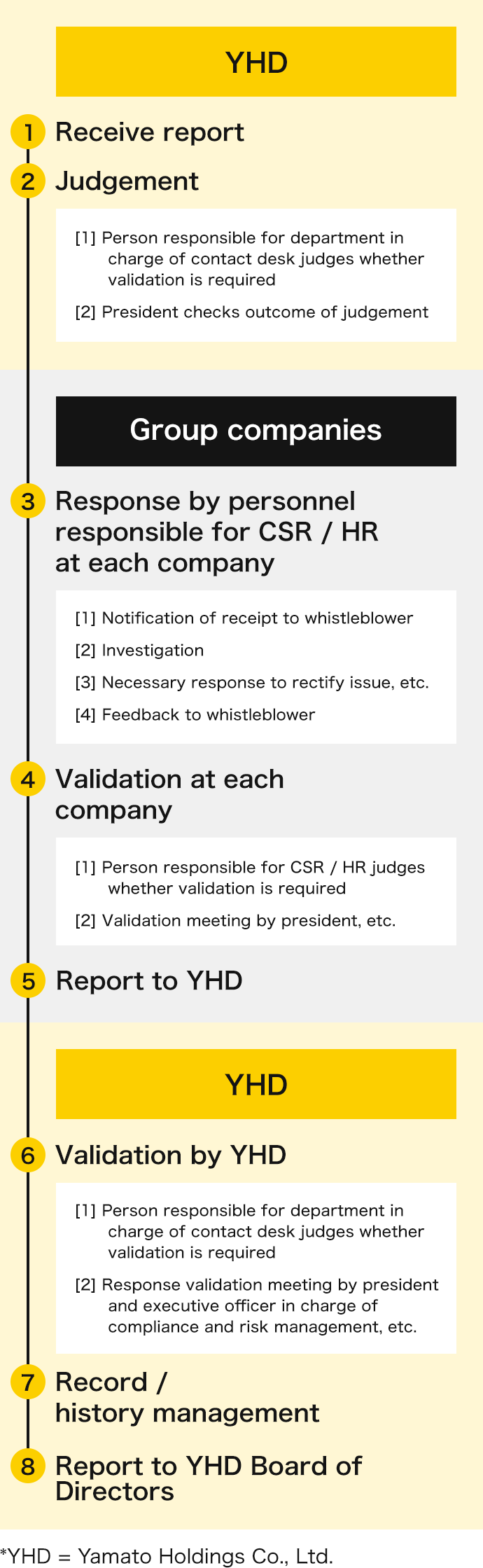 YHD

1 Receive report

2 Judgement

[1] Person responsible for department in charge of contact desk judges whether validation is required

[2] President checks outcome of judgement

Group companies

3 Response by personnel responsible for CSR / HR at each company

[1] Notification of receipt to whistleblower

[2] Investigation

[3] Necessary response to rectify issue, etc.

[4] Feedback to whistleblower

4 Validation at each company

[1] Person responsible for CSR / HR judges whether validation is required

[2] Validation meeting by president, etc.

5 Report to YHD

YHD

6 Validation by YHD

[1] Person responsible for department in charge of contact desk judges whether validation is required

[2] Response validation meeting by president and executive officer in charge of compliance and risk management, etc.

7 Record / history management

8 Report to YHD Board of Directors

*YHD = Yamato Holdings Co., Ltd.